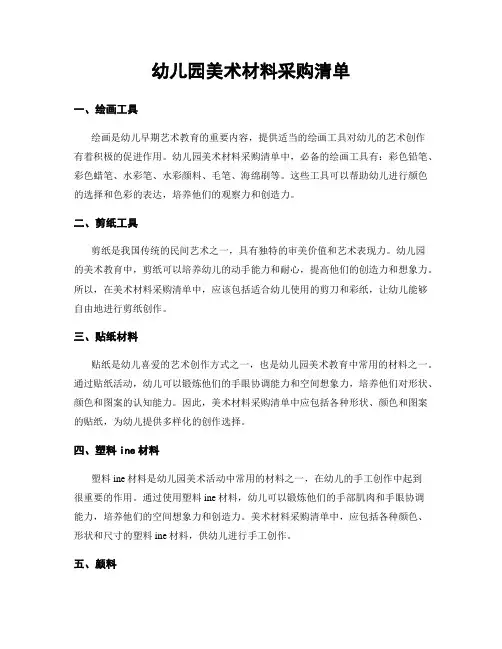 幼儿园美术材料采购清单

一、绘画工具

绘画是幼儿早期艺术教育的重要内容，提供适当的绘画工具对幼儿的艺术创作有着积极的促进作用。幼儿园美术材料采购清单中，必备的绘画工具有：彩色铅笔、彩色蜡笔、水彩笔、水彩颜料、毛笔、海绵刷等。这些工具可以帮助幼儿进行颜色的选择和色彩的表达，培养他们的观察力和创造力。

二、剪纸工具

剪纸是我国传统的民间艺术之一，具有独特的审美价值和艺术表现力。幼儿园的美术教育中，剪纸可以培养幼儿的动手能力和耐心，提高他们的创造力和想象力。所以，在美术材料采购清单中，应该包括适合幼儿使用的剪刀和彩纸，让幼儿能够自由地进行剪纸创作。

三、贴纸材料

贴纸是幼儿喜爱的艺术创作方式之一，也是幼儿园美术教育中常用的材料之一。通过贴纸活动，幼儿可以锻炼他们的手眼协调能力和空间想象力，培养他们对形状、颜色和图案的认知能力。因此，美术材料采购清单中应包括各种形状、颜色和图案的贴纸，为幼儿提供多样化的创作选择。

四、塑料 ine 材料

塑料 ine 材料是幼儿园美术活动中常用的材料之一，在幼儿的手工创作中起到很重要的作用。通过使用塑料 ine 材料，幼儿可以锻炼他们的手部肌肉和手眼协调能力，培养他们的空间想象力和创造力。美术材料采购清单中，应包括各种颜色、形状和尺寸的塑料 ine 材料，供幼儿进行手工创作。

五、颜料